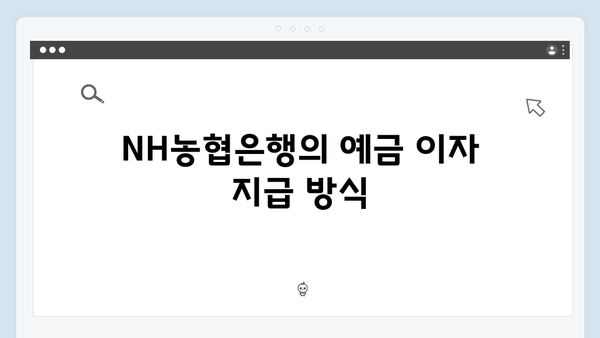 NH농협은행의 예금 이자 지급 방식